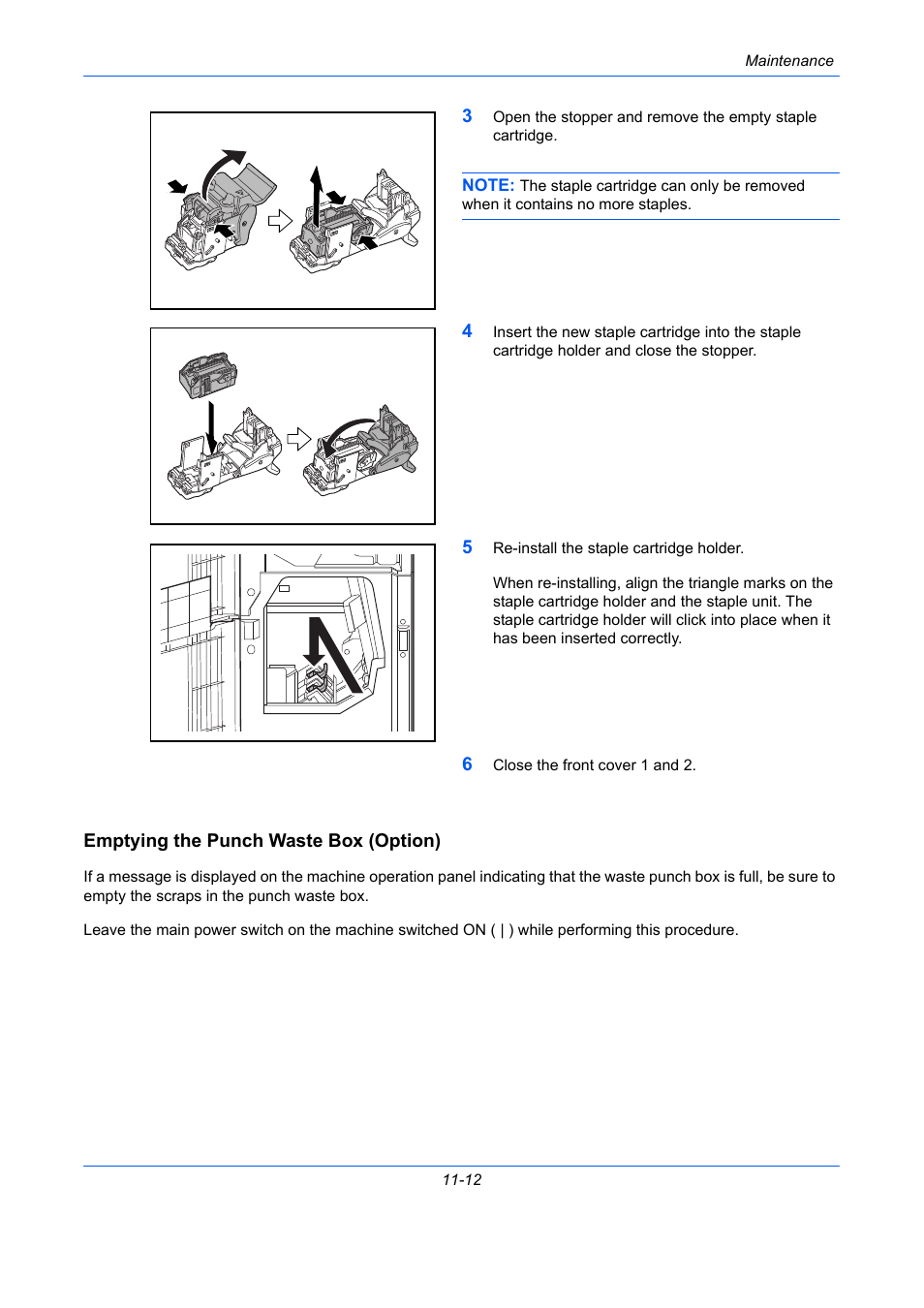 Maintenance

3 Open the stopper and remove the empty staple cartridge.

NOTE: The staple cartridge can only be removed when it contains no more staples.

4 Insert the new staple cartridge into the staple cartridge holder and close the stopper.

5 Re-install the staple cartridge holder.

When re-installing, align the triangle marks on the staple cartridge holder and the staple unit. The staple cartridge holder will click into place when it has been inserted correctly.

6 Close the front cover 1 and 2.

Emptying the Punch Waste Box (Option)

If a message is displayed on the machine operation panel indicating that the waste punch box is full, be sure to empty the scraps in the punch waste box.

Leave the main power switch on the machine switched ON ( | ) while performing this procedure.

11-12